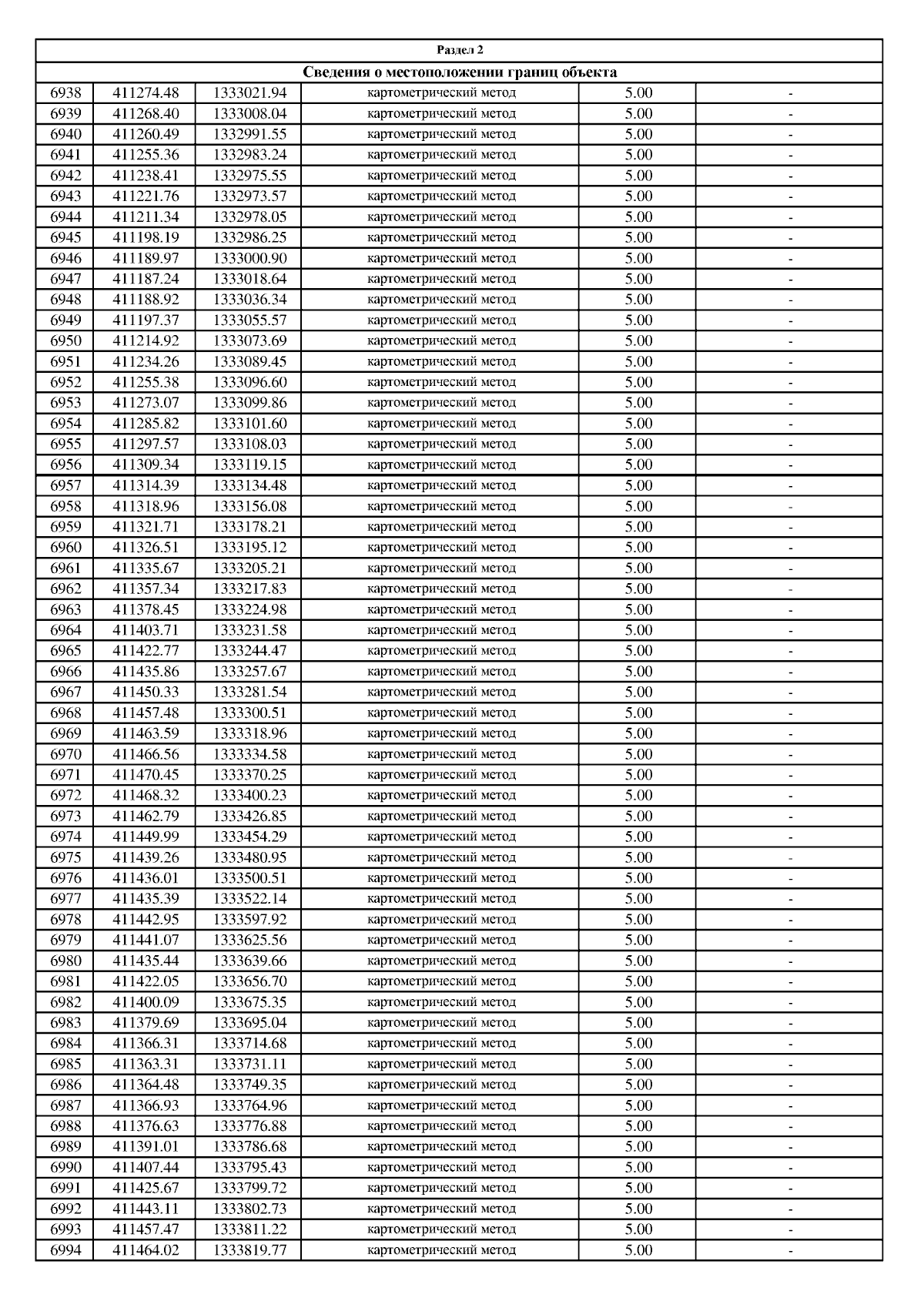 Раздел 2

Сведения о местоположении границ объекта

| | | | | | |
|---|---|---|---|---|---|
| 6938 | 411274.48 | 1333021.94 | картометрический метод | 5.00 | - |
| 6939 | 411268.40 | 1333008.04 | картометрический метод | 5.00 | - |
| 6940 | 411260.49 | 1332991.55 | картометрический метод | 5.00 | - |
| 6941 | 411255.36 | 1332983.24 | картометрический метод | 5.00 | - |
| 6942 | 411238.41 | 1332975.55 | картометрический метод | 5.00 | - |
| 6943 | 411221.76 | 1332973.57 | картометрический метод | 5.00 | - |
| 6944 | 411211.34 | 1332978.05 | картометрический метод | 5.00 | - |
| 6945 | 411198.19 | 1332986.25 | картометрический метод | 5.00 | - |
| 6946 | 411189.97 | 1333000.90 | картометрический метод | 5.00 | - |
| 6947 | 411187.24 | 1333018.64 | картометрический метод | 5.00 | - |
| 6948 | 411188.92 | 1333036.34 | картометрический метод | 5.00 | - |
| 6949 | 411197.37 | 1333055.57 | картометрический метод | 5.00 | - |
| 6950 | 411214.92 | 1333073.69 | картометрический метод | 5.00 | - |
| 6951 | 411234.26 | 1333089.45 | картометрический метод | 5.00 | - |
| 6952 | 411255.38 | 1333096.60 | картометрический метод | 5.00 | - |
| 6953 | 411273.07 | 1333099.86 | картометрический метод | 5.00 | - |
| 6954 | 411285.82 | 1333101.60 | картометрический метод | 5.00 | - |
| 6955 | 411297.57 | 1333108.03 | картометрический метод | 5.00 | - |
| 6956 | 411309.34 | 1333119.15 | картометрический метод | 5.00 | - |
| 6957 | 411314.39 | 1333134.48 | картометрический метод | 5.00 | - |
| 6958 | 411318.96 | 1333156.08 | картометрический метод | 5.00 | - |
| 6959 | 411321.71 | 1333178.21 | картометрический метод | 5.00 | - |
| 6960 | 411326.51 | 1333195.12 | картометрический метод | 5.00 | - |
| 6961 | 411335.67 | 1333205.21 | картометрический метод | 5.00 | - |
| 6962 | 411357.34 | 1333217.83 | картометрический метод | 5.00 | - |
| 6963 | 411378.45 | 1333224.98 | картометрический метод | 5.00 | - |
| 6964 | 411403.71 | 1333231.58 | картометрический метод | 5.00 | - |
| 6965 | 411422.77 | 1333244.47 | картометрический метод | 5.00 | - |
| 6966 | 411435.86 | 1333257.67 | картометрический метод | 5.00 | - |
| 6967 | 411450.33 | 1333281.54 | картометрический метод | 5.00 | - |
| 6968 | 411457.48 | 1333300.51 | картометрический метод | 5.00 | - |
| 6969 | 411463.59 | 1333318.96 | картометрический метод | 5.00 | - |
| 6970 | 411466.56 | 1333334.58 | картометрический метод | 5.00 | - |
| 6971 | 411470.45 | 1333370.25 | картометрический метод | 5.00 | - |
| 6972 | 411468.32 | 1333400.23 | картометрический метод | 5.00 | - |
| 6973 | 411462.79 | 1333426.85 | картометрический метод | 5.00 | - |
| 6974 | 411449.99 | 1333454.29 | картометрический метод | 5.00 | - |
| 6975 | 411439.26 | 1333480.95 | картометрический метод | 5.00 | - |
| 6976 | 411436.01 | 1333500.51 | картометрический метод | 5.00 | - |
| 6977 | 411435.39 | 1333522.14 | картометрический метод | 5.00 | - |
| 6978 | 411442.95 | 1333597.92 | картометрический метод | 5.00 | - |
| 6979 | 411441.07 | 1333625.56 | картометрический метод | 5.00 | - |
| 6980 | 411435.44 | 1333639.66 | картометрический метод | 5.00 | - |
| 6981 | 411422.05 | 1333656.70 | картометрический метод | 5.00 | - |
| 6982 | 411400.09 | 1333675.35 | картометрический метод | 5.00 | - |
| 6983 | 411379.69 | 1333695.04 | картометрический метод | 5.00 | - |
| 6984 | 411366.31 | 1333714.68 | картометрический метод | 5.00 | - |
| 6985 | 411363.31 | 1333731.11 | картометрический метод | 5.00 | - |
| 6986 | 411364.48 | 1333749.35 | картометрический метод | 5.00 | - |
| 6987 | 411366.93 | 1333764.96 | картометрический метод | 5.00 | - |
| 6988 | 411376.63 | 1333776.88 | картометрический метод | 5.00 | - |
| 6989 | 411391.01 | 1333786.68 | картометрический метод | 5.00 | - |
| 6990 | 411407.44 | 1333795.43 | картометрический метод | 5.00 | - |
| 6991 | 411425.67 | 1333799.72 | картометрический метод | 5.00 | - |
| 6992 | 411443.11 | 1333802.73 | картометрический метод | 5.00 | - |
| 6993 | 411457.47 | 1333811.22 | картометрический метод | 5.00 | - |
| 6994 | 411464.02 | 1333819.77 | картометрический метод | 5.00 | - |